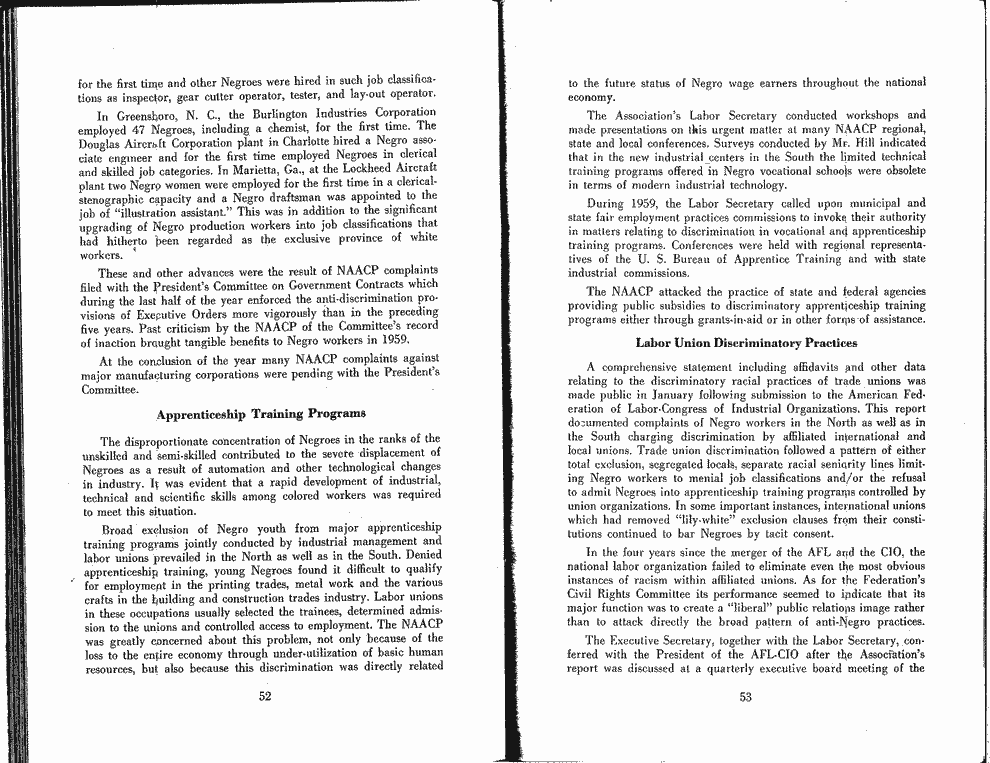 for the first time and other Negroes were hired in such job classifications as inspector, gear cutter operator, tester, and lay-out operator.

In Greensboro, N. C., the Burlington Industries Corporation employed 47 Negroes, including a chemist, for the first time. The Douglas Aircraft Corporation plant in Charlotte hired a Negro associate engineer and for the first time employed Negroes in clerical and skilled job categories. In Marietta, Ga., at the Lockheed Aircraft plant two Negro women were employed for the first time in a clerical-stenographic capacity and a Negro draftsman was appointed to the job of "illustration assistant." This was in addition to the significant upgrading of Negro production workers into job classifications that had hitherto been regarded as the exclusive province of white workers.

These and other advances were the result of NAACP complaints filed with the President's Committee on Government Contracts which during the last half of the year enforced the anti-discrimination provisions of Executive Orders more vigorously than in the preceding five years. Past criticism by the NAACP of the Committee's record of inaction brought tangible benefits to Negro workers in 1959.

At the conclusion of the year many NAACP complaints against major manufacturing corporations were pending with the President's Committee.

Apprenticeship Training Programs

The disproportionate concentration of Negroes in the ranks of the unskilled and semi-skilled contributed to the severe displacement of Negroes as a result of automation and other technological changes in industry. It was evident that a rapid development of industrial, technical and scientific skills among colored workers was required to meet this situation.

Broad exclusion of Negro youth from major apprenticeship training programs jointly conducted by industrial management and labor unions prevailed in the North as well as in the South. Denied apprenticeship training, young Negroes found it difficult to qualify for employment in the printing trades, metal work and the various crafts in the building and construction trades industry. Labor unions in these occupations usually selected the trainees, determined admission to the unions and controlled access to employment. The NAACP was greatly concerned about this problem, not only because of the loss to the entire economy through under-utilization of basic human resources, but also because this discrimination was directly related

52

to the future status of Negro wage earners throughout the national economy.

The Association's Labor Secretary conducted workshops and made presentations on this urgent matter at many NAACP regional, state and local conferences. Surveys conducted by Mr. Hill indicated that in the new industrial centers in the South the limited technical training programs offered in Negro vocational schools were obsolete in terms of modern industrial technology.

During 1959, the Labor Secretary called upon municipal and state fair employment practices commissions to invoke their authority in matters relating to discrimination in vocational and apprenticeship training programs. Conferences were held with regional representatives of the U. S. Bureau of Apprentice Training and with state industrial commissions.

The NAACP attacked the practice of state and federal agencies providing public subsidies to discriminatory apprenticeship training programs either through grants-in-aid or in other forms of assistance.

Labor Union Discriminatory Practices

A comprehensive statement including affidavits and other data relating to the discriminatory racial practices of trade unions was made public in January following submission to the American Federation of Labor-Congress of Industrial Organizations. This report documented complaints of Negro workers in the North as well as in the South charging discrimination by affiliated international and local unions. Trade union discrimination followed a pattern of either total exclusion, segregated locals, separate racial seniority lines limiting Negro workers to menial job classifications and/or the refusal to admit Negroes into apprenticeship training programs controlled by union organizations. In some important instances, international unions which had removed "lily-white" exclusion clauses from their constitutions continued to bar Negroes by tacit consent.

In the four years since the merger of the AFL and the CIO, the national labor organization failed to eliminate even the most obvious instances of racism within affiliated unions. As for the Federation's Civil Rights Committee its performance seemed to indicate that its major function was to create a "liberal" public relations image rather than to attack directly the broad pattern of anti-Negro practices.

The Executive Secretary, together with the Labor Secretary, conferred with the President of the AFL-CIO after the Association's report was discussed at a quarterly executive board meeting of the

53